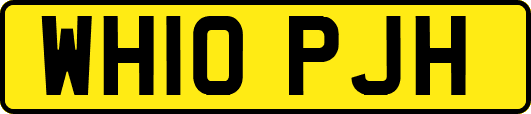 WH10 PJH